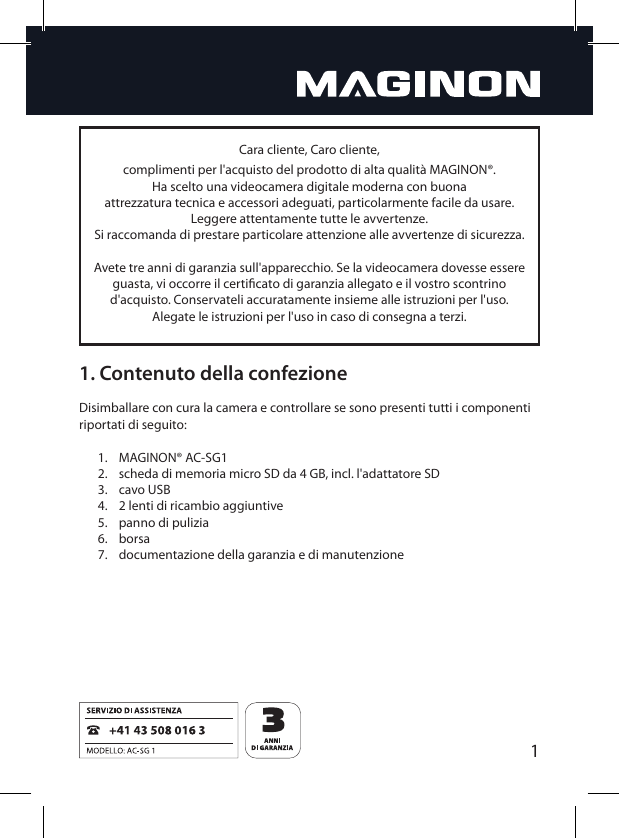 MAGINON

Cara cliente, Caro cliente,
complimenti per l'acquisto del prodotto di alta qualità MAGINON®.
Ha scelto una videocamera digitale moderna con buona attrezzatura tecnica e accessori adeguati, particolarmente facile da usare.
Leggere attentamente tutte le avvertenze.
Si raccomanda di prestare particolare attenzione alle avvertenze di sicurezza.

Avete tre anni di garanzia sull'apparecchio. Se la videocamera dovesse essere guasta, vi occorre il certificato di garanzia allegato e il vostro scontrino d'acquisto. Conservateli accuratamente insieme alle istruzioni per l'uso.
Alegate le istruzioni per l'uso in caso di consegna a terzi.

1. Contenuto della confezione

Disimballare con cura la camera e controllare se sono presenti tutti i componenti riportati di seguito:

1. MAGINON® AC-SG1
2. scheda di memoria micro SD da 4 GB, incl. l'adattatore SD
3. cavo USB
4. 2 lenti di ricambio aggiuntive
5. panno di pulizia
6. borsa
7. documentazione della garanzia e di manutenzione

SERVIZIO DI ASSISTENZA
☎ +41 43 508 016 3
MODELLO: AC-SG 1

3 ANNI DI GARANZIA

1